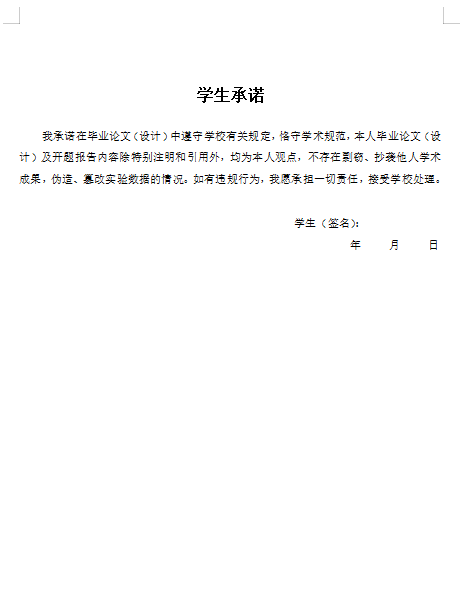 学生承诺

我承诺在毕业论文（设计）中遵守学校有关规定，恪守学术规范，本人毕业论文（设计）及开题报告内容除特别注明和引用外，均为本人观点，不存在剽窃、抄袭他人学术成果，伪造、篡改实验数据的情况。如有违规行为，我愿承担一切责任，接受学校处理。

学生（签名）：

年　　月　　日